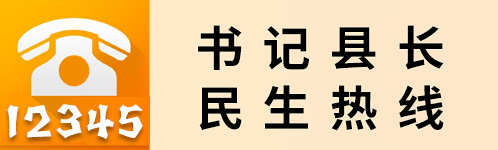 12345

书记县长
民生热线